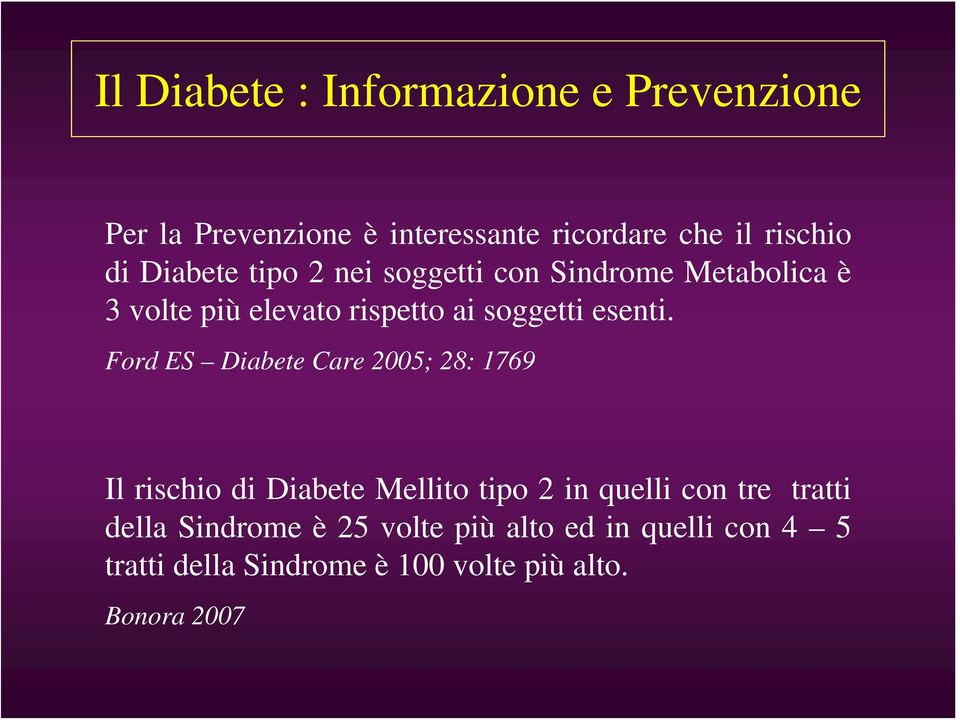 Il Diabete : Informazione e Prevenzione

Per la Prevenzione è interessante ricordare che il rischio di Diabete tipo 2 nei soggetti con Sindrome Metabolica è 3 volte più elevato rispetto ai soggetti esenti.

Ford ES – Diabete Care 2005; 28: 1769

Il rischio di Diabete Mellito tipo 2 in quelli con tre tratti della Sindrome è 25 volte più alto ed in quelli con 4 – 5 tratti della Sindrome è 100 volte più alto.

Bonora 2007